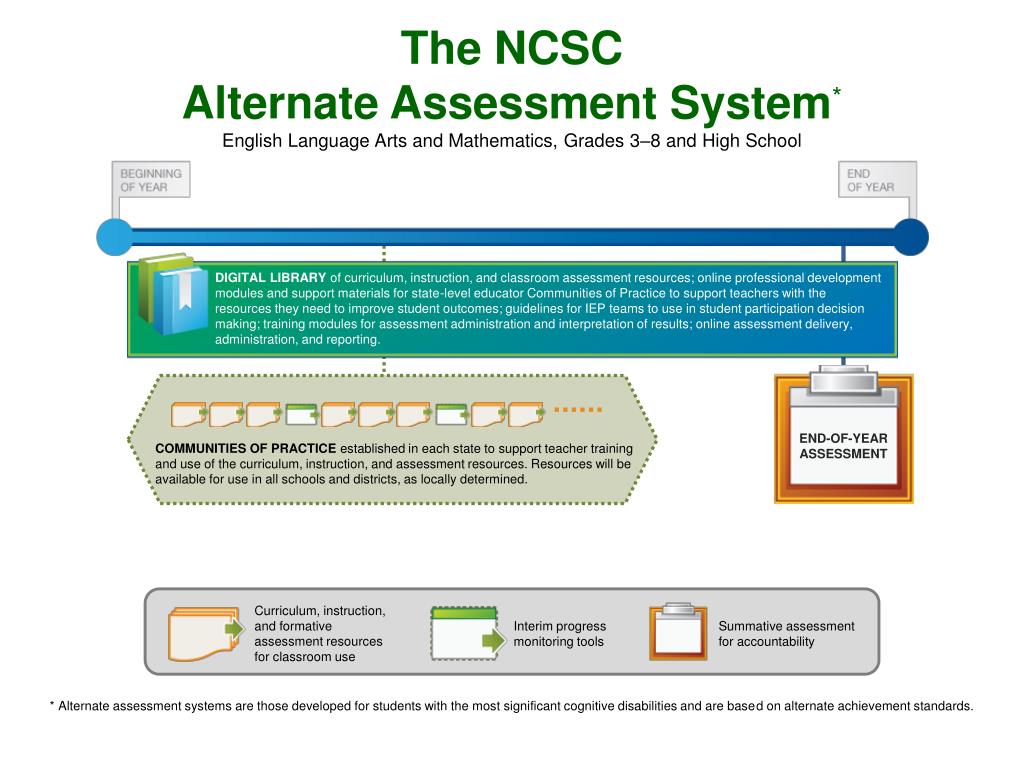 The NCSC
Alternate Assessment System*

English Language Arts and Mathematics, Grades 3–8 and High School

BEGINNING OF YEAR

END OF YEAR

DIGITAL LIBRARY of curriculum, instruction, and classroom assessment resources; online professional development modules and support materials for state-level educator Communities of Practice to support teachers with the resources they need to improve student outcomes; guidelines for IEP teams to use in student participation decision making; training modules for assessment administration and interpretation of results; online assessment delivery, administration, and reporting.

COMMUNITIES OF PRACTICE established in each state to support teacher training and use of the curriculum, instruction, and assessment resources. Resources will be available for use in all schools and districts, as locally determined.

END-OF-YEAR ASSESSMENT

Curriculum, instruction, and formative assessment resources for classroom use

Interim progress monitoring tools

Summative assessment for accountability

* Alternate assessment systems are those developed for students with the most significant cognitive disabilities and are based on alternate achievement standards.